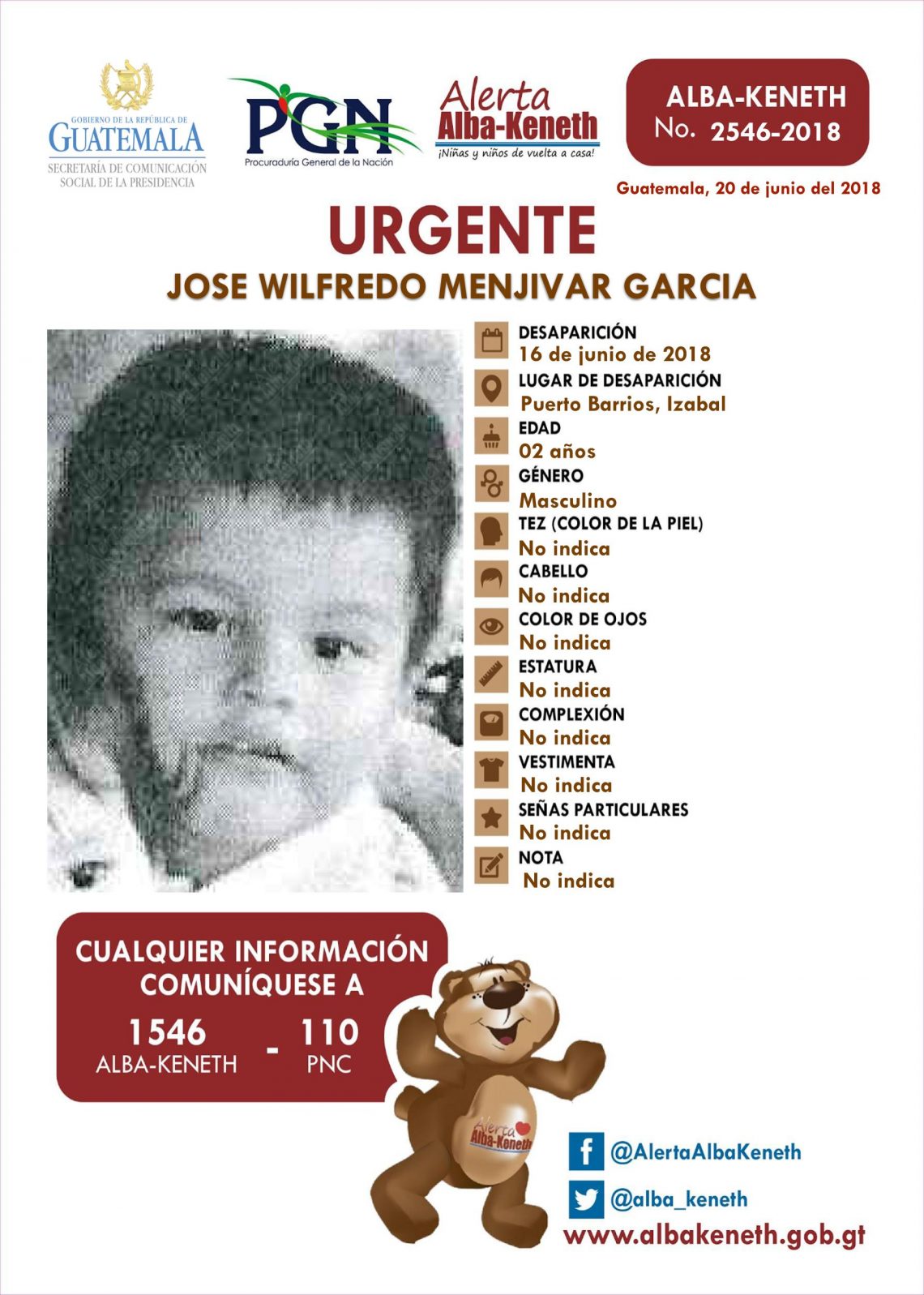 GOBIERNO DE LA REPÚBLICA DE GUATEMALA
SECRETARÍA DE COMUNICACIÓN SOCIAL DE LA PRESIDENCIA

PGN
Procuraduría General de la Nación

Alerta Alba-Keneth
¡Niñas y niños de vuelta a casa!

ALBA-KENETH
No. 2546-2018

Guatemala, 20 de junio del 2018

URGENTE

JOSE WILFREDO MENJIVAR GARCIA

DESAPARICIÓN
16 de junio de 2018
LUGAR DE DESAPARICIÓN
Puerto Barrios, Izabal
EDAD
02 años
GÉNERO
Masculino
TEZ (COLOR DE LA PIEL)
No indica
CABELLO
No indica
COLOR DE OJOS
No indica
ESTATURA
No indica
COMPLEXIÓN
No indica
VESTIMENTA
No indica
SEÑAS PARTICULARES
No indica
NOTA
No indica

CUALQUIER INFORMACIÓN COMUNÍQUESE A
1546 ALBA-KENETH - 110 PNC

Alerta Alba-Keneth

@AlertaAlbaKeneth
@alba_keneth
www.albakeneth.gob.gt